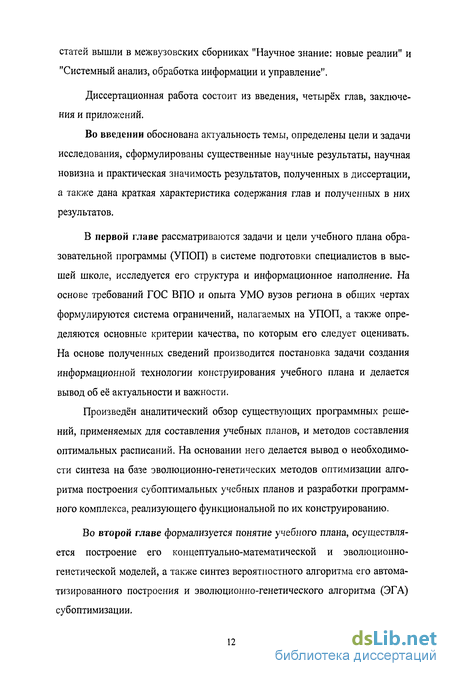 статей вышли в межвузовских сборниках "Научное знание: новые реалии" и "Системный анализ, обработка информации и управление".

Диссертационная работа состоит из введения, четырёх глав, заключения и приложений.

Во введении обоснована актуальность темы, определены цели и задачи исследования, сформулированы существенные научные результаты, научная новизна и практическая значимость результатов, полученных в диссертации, а также дана краткая характеристика содержания глав и полученных в них результатов.

В первой главе рассматриваются задачи и цели учебного плана образовательной программы (УПОП) в системе подготовки специалистов в высшей школе, исследуется его структура и информационное наполнение. На основе требований ГОС ВПО и опыта УМО вузов региона в общих чертах формулируются система ограничений, налагаемых на УПОП, а также определяются основные критерии качества, по которым его следует оценивать. На основе полученных сведений производится постановка задачи создания информационной технологии конструирования учебного плана и делается вывод об её актуальности и важности.

Произведён аналитический обзор существующих программных решений, применяемых для составления учебных планов, и методов составления оптимальных расписаний. На основании него делается вывод о необходимости синтеза на базе эволюционно-генетических методов оптимизации алгоритма построения субоптимальных учебных планов и разработки программного комплекса, реализующего функциональной по их конструированию.

Во второй главе формализуется понятие учебного плана, осуществляется построение его концептуально-математической и эволюционно-генетической моделей, а также синтез вероятностного алгоритма его автоматизированного построения и эволюционно-генетического алгоритма (ЭГА) субоптимизации.

12

dsLib.net
библиотека диссертаций